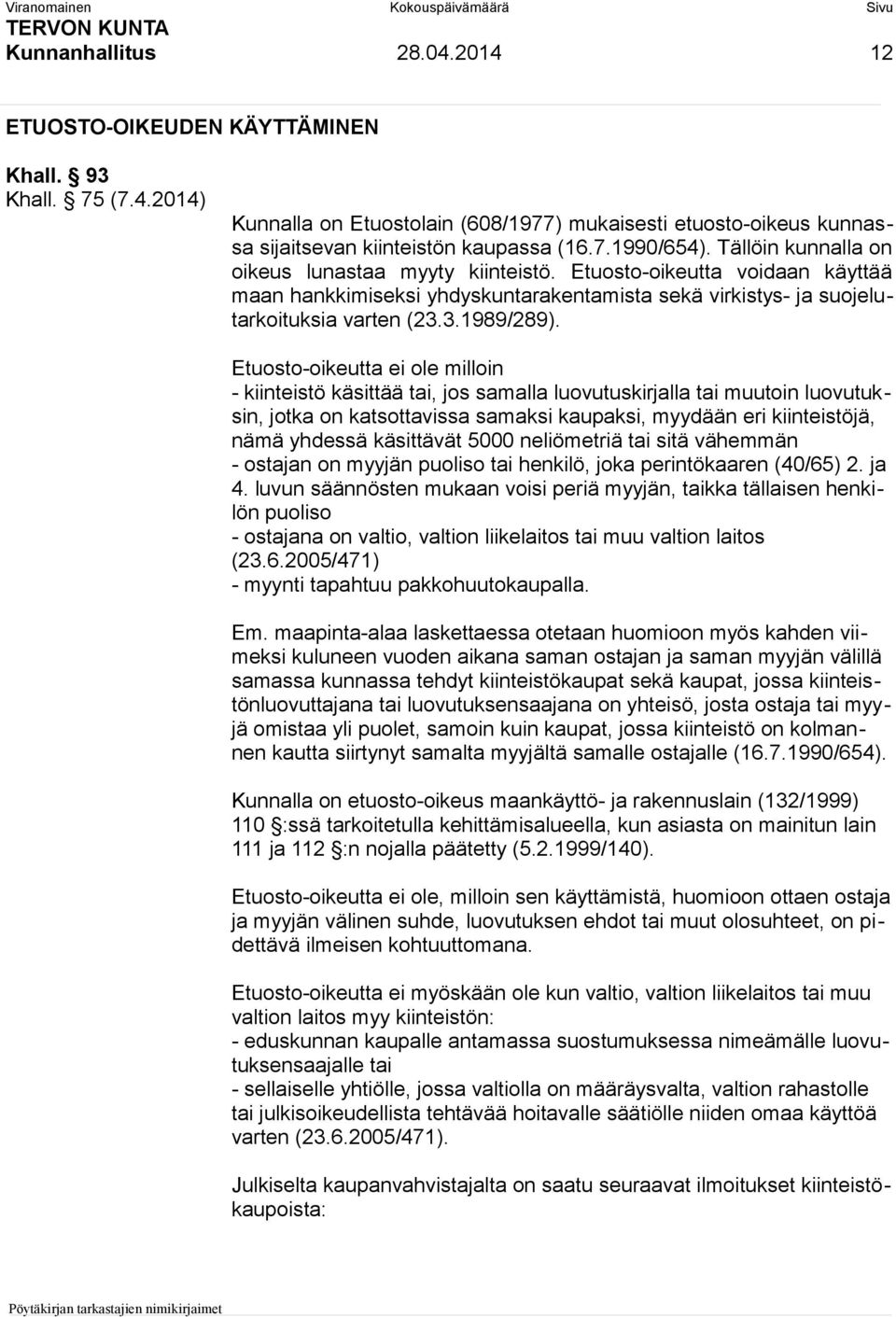 Viranomainen Kokouspäivämäärä Sivu
TERVON KUNTA
Kunnanhallitus 28.04.2014 12

ETUOSTO-OIKEUDEN KÄYTTÄMINEN

Khall. § 93
Khall. § 75 (7.4.2014)

Kunnalla on Etuostolain (608/1977) mukaisesti etuosto-oikeus kunnassa sijaitsevan kiinteistön kaupassa (16.7.1990/654). Tällöin kunnalla on oikeus lunastaa myyty kiinteistö. Etuosto-oikeutta voidaan käyttää maan hankkimiseksi yhdyskuntarakentamista sekä virkistys- ja suojelutarkoituksia varten (23.3.1989/289).

Etuosto-oikeutta ei ole milloin
- kiinteistö käsittää tai, jos samalla luovutuskirjalla tai muutoin luovutuksin, jotka on katsottavissa samaksi kaupaksi, myydään eri kiinteistöjä, nämä yhdessä käsittävät 5000 neliömetriä tai sitä vähemmän
- ostajan on myyjän puoliso tai henkilö, joka perintökaaren (40/65) 2. ja 4. luvun säännösten mukaan voisi periä myyjän, taikka tällaisen henkilön puoliso
- ostajana on valtio, valtion liikelaitos tai muu valtion laitos (23.6.2005/471)
- myynti tapahtuu pakkohuutokaupalla.

Em. maapinta-alaa laskettaessa otetaan huomioon myös kahden viimeksi kuluneen vuoden aikana saman ostajan ja saman myyjän välillä samassa kunnassa tehdyt kiinteistökaupat sekä kaupat, jossa kiinteistönluovuttajana tai luovutuksensaajana on yhteisö, josta ostaja tai myyjä omistaa yli puolet, samoin kuin kaupat, jossa kiinteistö on kolmannen kautta siirtynyt samalta myyjältä samalle ostajalle (16.7.1990/654).

Kunnalla on etuosto-oikeus maankäyttö- ja rakennuslain (132/1999) 110 §:ssä tarkoitetulla kehittämisalueella, kun asiasta on mainitun lain 111 ja 112 §:n nojalla päätetty (5.2.1999/140).

Etuosto-oikeutta ei ole, milloin sen käyttämistä, huomioon ottaen ostaja ja myyjän välinen suhde, luovutuksen ehdot tai muut olosuhteet, on pidettävä ilmeisen kohtuuttomana.

Etuosto-oikeutta ei myöskään ole kun valtio, valtion liikelaitos tai muu valtion laitos myy kiinteistön:
- eduskunnan kaupalle antamassa suostumuksessa nimeämälle luovutuksensaajalle tai
- sellaiselle yhtiölle, jossa valtiolla on määräysvalta, valtion rahastolle tai julkisoikeudellista tehtävää hoitavalle säätiölle niiden omaa käyttöä varten (23.6.2005/471).

Julkiselta kaupanvahvistajalta on saatu seuraavat ilmoitukset kiinteistökaupoista:

Pöytäkirjan tarkastajien nimikirjaimet